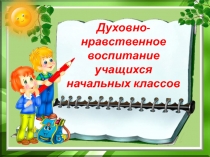 Духовно-нравственное воспитание учащихся начальных классов